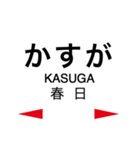 かすが
KASUGA
春 日